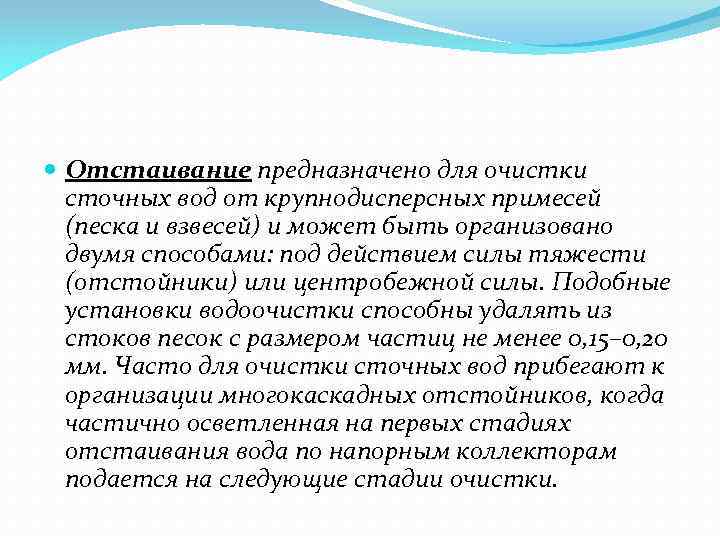 Отстаивание предназначено для очистки сточных вод от крупнодисперсных примесей (песка и взвесей) и может быть организовано двумя способами: под действием силы тяжести (отстойники) или центробежной силы. Подобные установки водоочистки способны удалять из стоков песок с размером частиц не менее 0,15–0,20 мм. Часто для очистки сточных вод прибегают к организации многокаскадных отстойников, когда частично осветленная на первых стадиях отстаивания вода по напорным коллекторам подается на следующие стадии очистки.